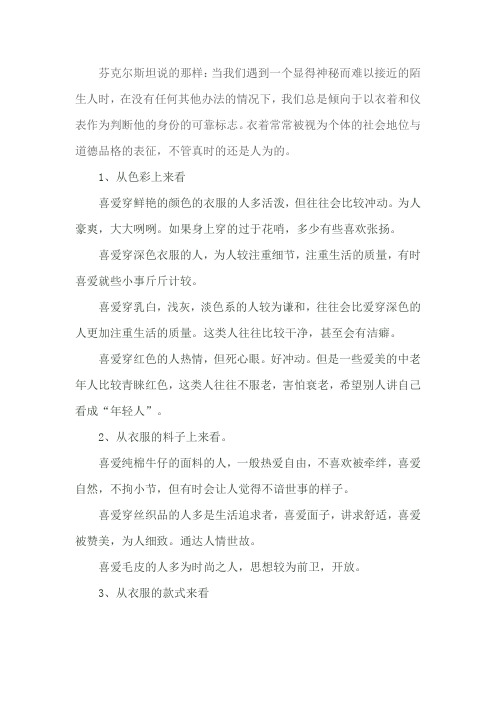 芬克尔斯坦说的那样：当我们遇到一个显得神秘而难以接近的陌生人时，在没有任何其他办法的情况下，我们总是倾向于以衣着和仪表作为判断他的身份的可靠标志。衣着常常被视为个体的社会地位与道德品格的表征，不管真时的还是人为的。

1、从色彩上来看

喜爱穿鲜艳的颜色的衣服的人多活泼，但往往会比较冲动。为人豪爽，大大咧咧。如果身上穿的过于花哨，多少有些喜欢张扬。

喜爱穿深色衣服的人，为人较注重细节，注重生活的质量，有时喜爱就些小事斤斤计较。

喜爱穿乳白，浅灰，淡色系的人较为谦和，往往会比爱穿深色的人更加注重生活的质量。这类人往往比较干净，甚至会有洁癖。

喜爱穿红色的人热情，但死心眼。好冲动。但是一些爱美的中老年人比较青睐红色，这类人往往不服老，害怕衰老，希望别人讲自己看成“年轻人”。

2、从衣服的料子上来看。

喜爱纯棉牛仔的面料的人，一般热爱自由，不喜欢被牵绊，喜爱自然，不拘小节，但有时会让人觉得不谙世事的样子。

喜爱穿丝织品的人多是生活追求者，喜爱面子，讲求舒适，喜爱被赞美，为人细致。通达人情世故。

喜爱毛皮的人多为时尚之人，思想较为前卫，开放。

3、从衣服的款式来看